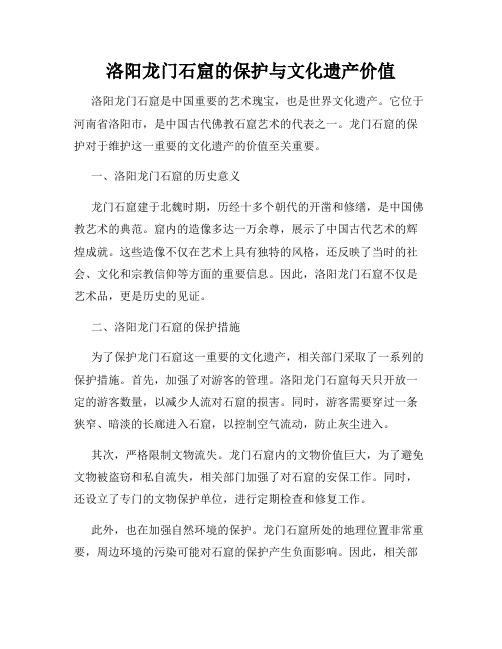 洛阳龙门石窟的保护与文化遗产价值

洛阳龙门石窟是中国重要的艺术瑰宝，也是世界文化遗产。它位于河南省洛阳市，是中国古代佛教石窟艺术的代表之一。龙门石窟的保护对于维护这一重要的文化遗产的价值至关重要。

一、洛阳龙门石窟的历史意义

龙门石窟建于北魏时期，历经十多个朝代的开凿和修缮，是中国佛教艺术的典范。窟内的造像多达一万余尊，展示了中国古代艺术的辉煌成就。这些造像不仅在艺术上具有独特的风格，还反映了当时的社会、文化和宗教信仰等方面的重要信息。因此，洛阳龙门石窟不仅是艺术品，更是历史的见证。

二、洛阳龙门石窟的保护措施

为了保护龙门石窟这一重要的文化遗产，相关部门采取了一系列的保护措施。首先，加强了对游客的管理。洛阳龙门石窟每天只开放一定的游客数量，以减少人流对石窟的损害。同时，游客需要穿过一条狭窄、暗淡的长廊进入石窟，以控制空气流动，防止灰尘进入。

其次，严格限制文物流失。龙门石窟内的文物价值巨大，为了避免文物被盗窃和私自流失，相关部门加强了对石窟的安保工作。同时，还设立了专门的文物保护单位，进行定期检查和修复工作。

此外，也在加强自然环境的保护。龙门石窟所处的地理位置非常重要，周边环境的污染可能对石窟的保护产生负面影响。因此，相关部